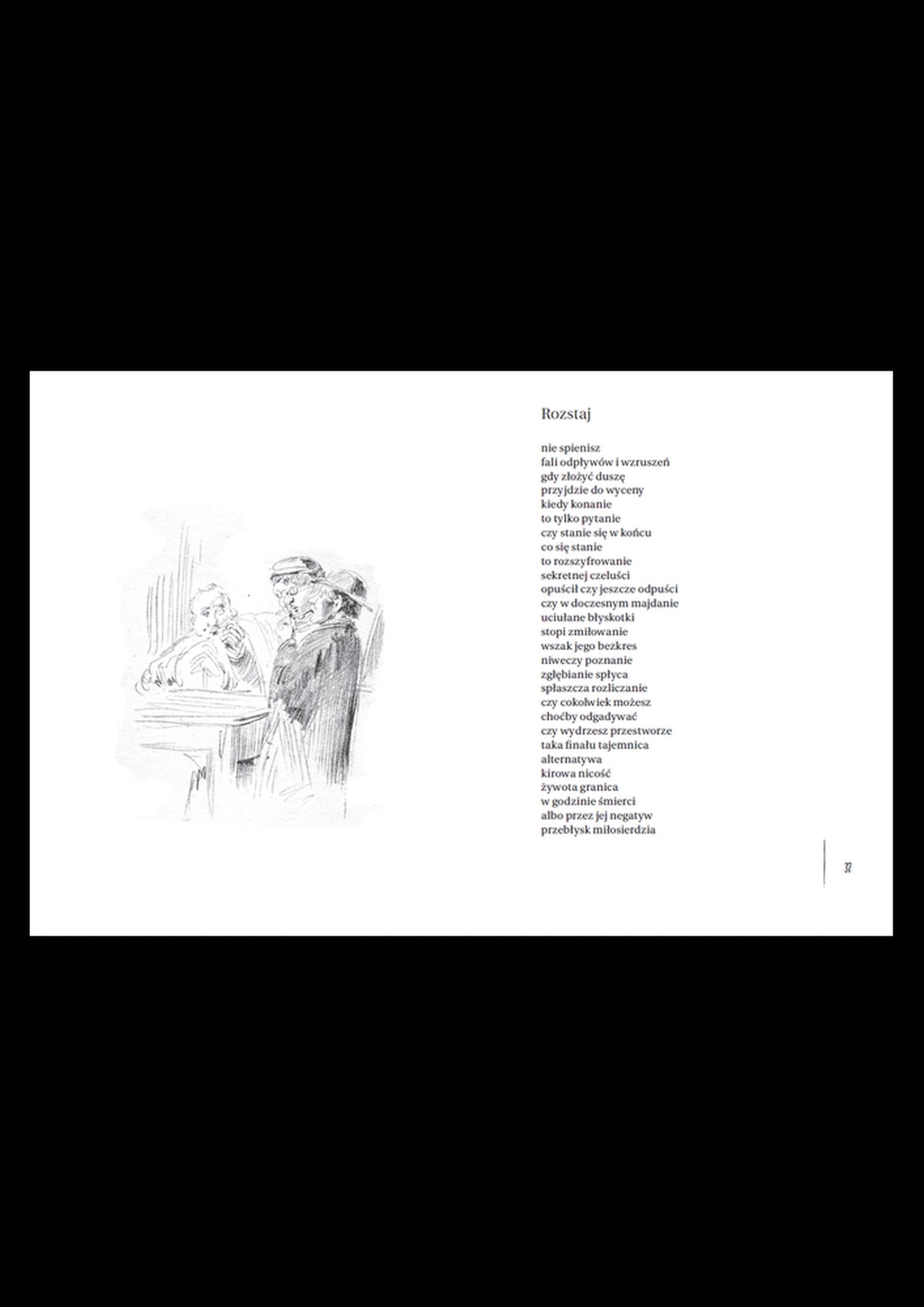 Rozstaj

nie spienisz
fali odpływów i wzruszeń
gdy złożyć duszę
przyjdzie do wyceny
kiedy konanie
to tylko pytanie
czy stanie się w końcu
co się stanie
to rozszyfrowanie
sekretnej czeluści
opuścił czy jeszcze odpuści
czy w doczesnym majdanie
uciułane błyskotki
stopi zmiłowanie
wszak jego bezkres
niweczy poznanie
zgłębianie spłyca
spłaszcza rozliczanie
czy cokolwiek możesz
choćby odgadywać
czy wydrzesz przestworze
taka finału tajemnica
alternatywa
kirowa nicość
żywota granica
w godzinie śmierci
albo przez jej negatyw
przebłysk miłosierdzia

37